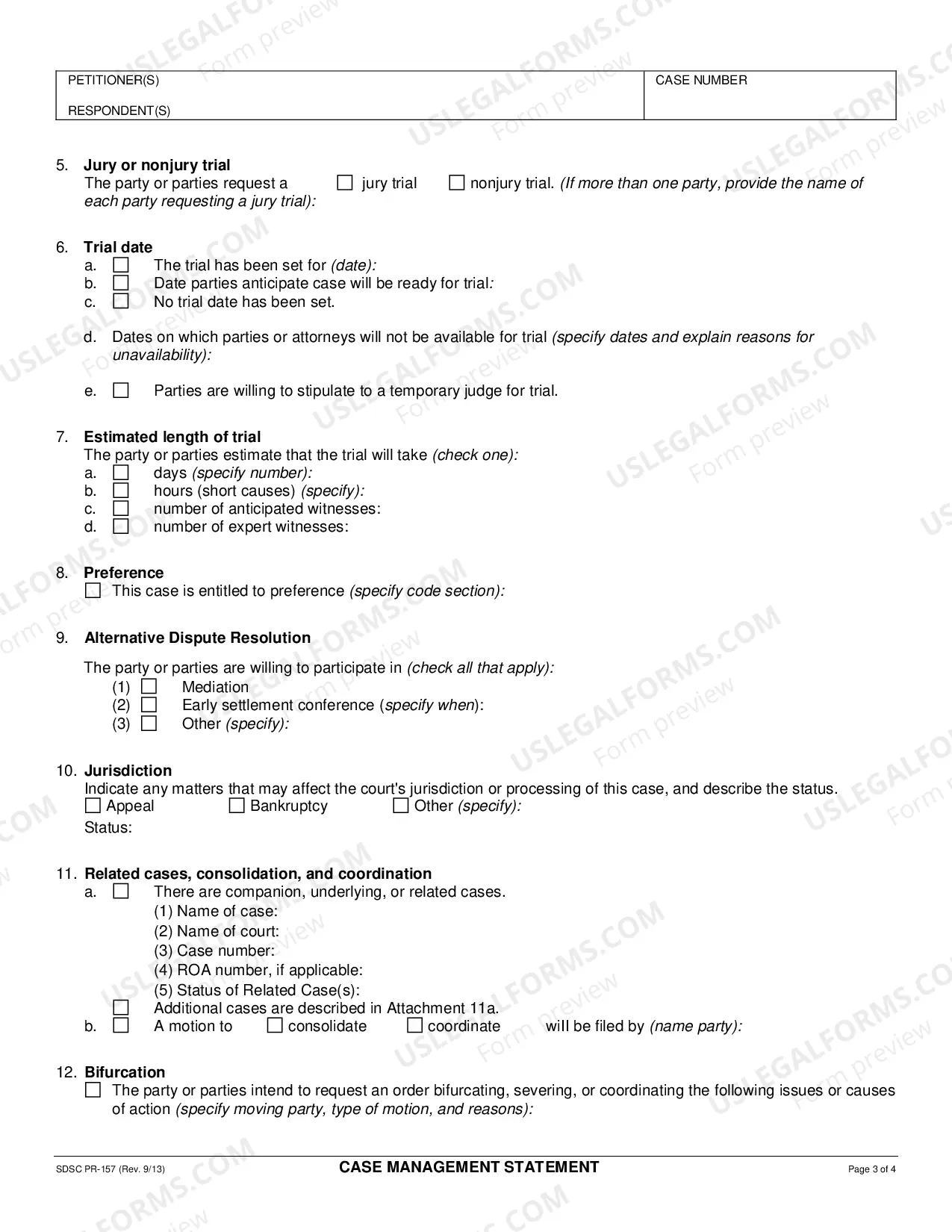 PETITIONER(S)

RESPONDENT(S)

CASE NUMBER

5. Jury or nonjury trial
The party or parties request a ☐ jury trial ☐ nonjury trial. (If more than one party, provide the name of each party requesting a jury trial):

6. Trial date
a. ☐ The trial has been set for (date):
b. ☐ Date parties anticipate case will be ready for trial:
c. ☐ No trial date has been set.

d. Dates on which parties or attorneys will not be available for trial (specify dates and explain reasons for unavailability):

e. ☐ Parties are willing to stipulate to a temporary judge for trial.

7. Estimated length of trial
The party or parties estimate that the trial will take (check one):
a. ☐ days (specify number):
b. ☐ hours (short causes) (specify):
c. ☐ number of anticipated witnesses:
d. ☐ number of expert witnesses:

8. Preference
☐ This case is entitled to preference (specify code section):

9. Alternative Dispute Resolution

The party or parties are willing to participate in (check all that apply):
(1) ☐ Mediation
(2) ☐ Early settlement conference (specify when):
(3) ☐ Other (specify):

10. Jurisdiction
Indicate any matters that may affect the court's jurisdiction or processing of this case, and describe the status.
☐ Appeal ☐ Bankruptcy ☐ Other (specify):
Status:

11. Related cases, consolidation, and coordination
a. ☐ There are companion, underlying, or related cases.
(1) Name of case:
(2) Name of court:
(3) Case number:
(4) ROA number, if applicable:
(5) Status of Related Case(s):
☐ Additional cases are described in Attachment 11a.
b. ☐ A motion to ☐ consolidate ☐ coordinate will be filed by (name party):

12. Bifurcation
☐ The party or parties intend to request an order bifurcating, severing, or coordinating the following issues or causes of action (specify moving party, type of motion, and reasons):

SDSC PR-157 (Rev. 9/13) CASE MANAGEMENT STATEMENT Page 3 of 4

USLEGALFORMS.COM
Form preview